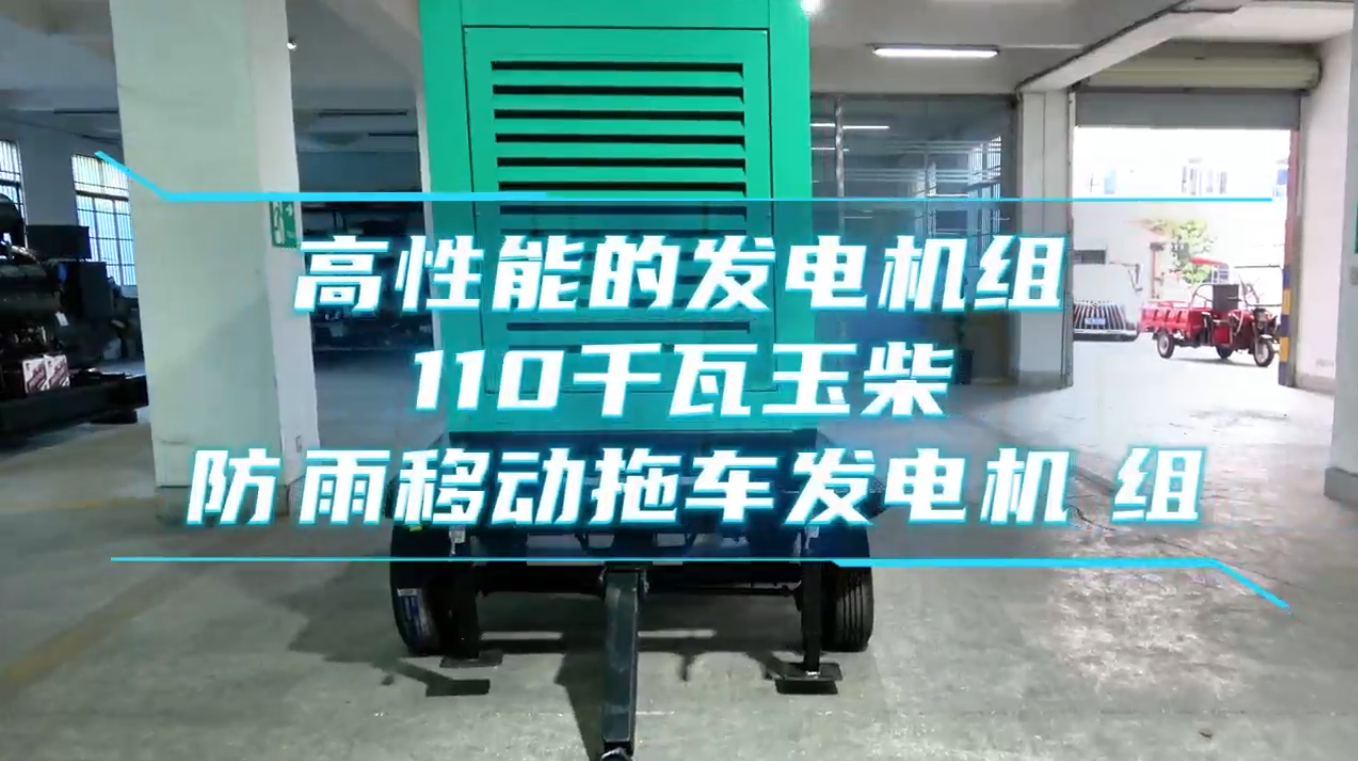 高性能的发电机组
110千瓦玉柴
防雨移动拖车发电机 组